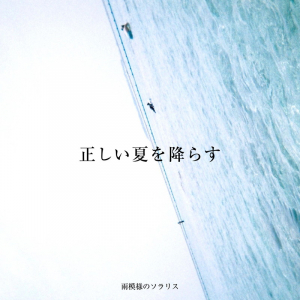 正しい夏を降らす

雨模様のソラリス